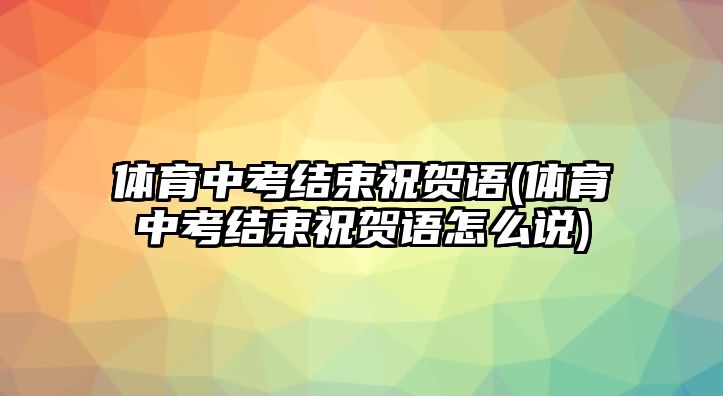 体育中考结束祝贺语(体育中考结束祝贺语怎么说)